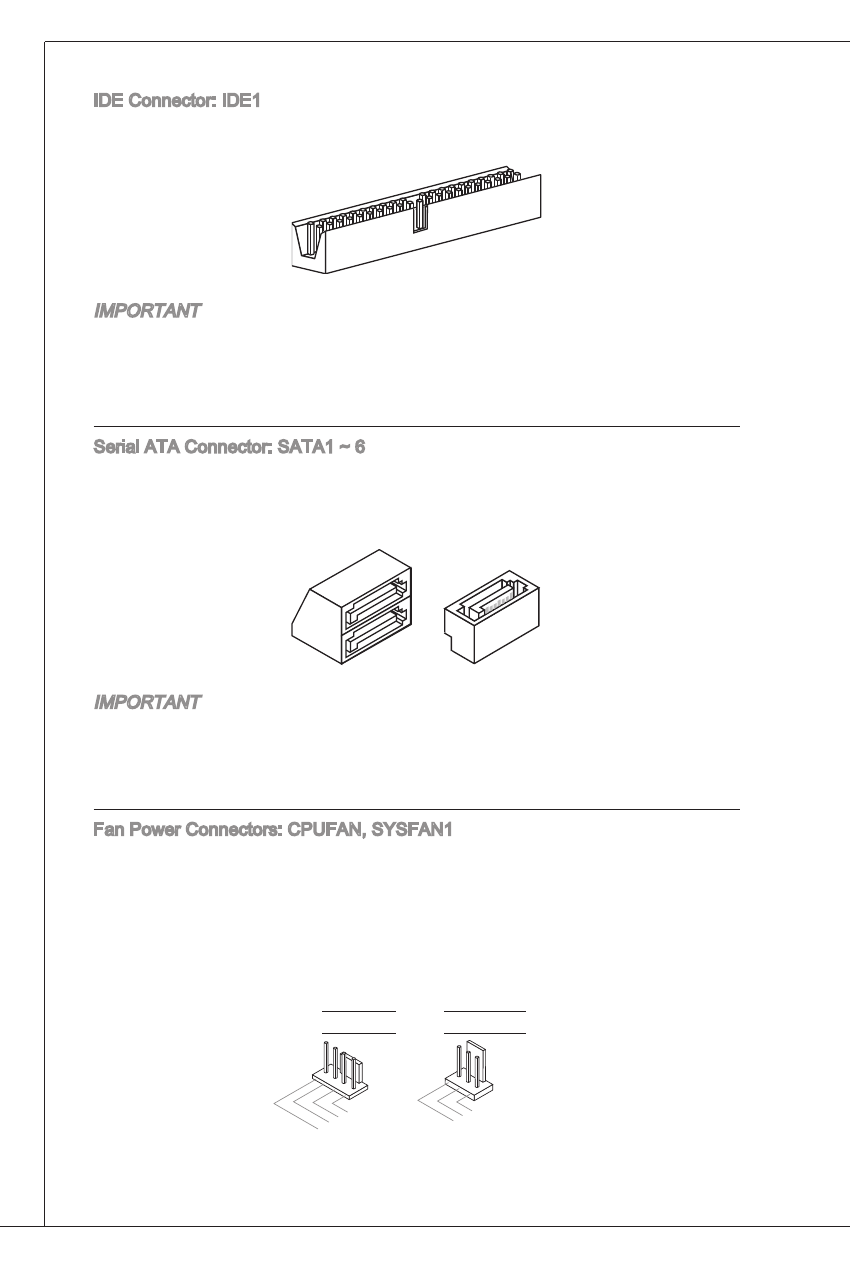 IDE Connector: IDE1

IMPORTANT

Serial ATA Connector: SATA1 ~ 6

IMPORTANT

Fan Power Connectors: CPUFAN, SYSFAN1